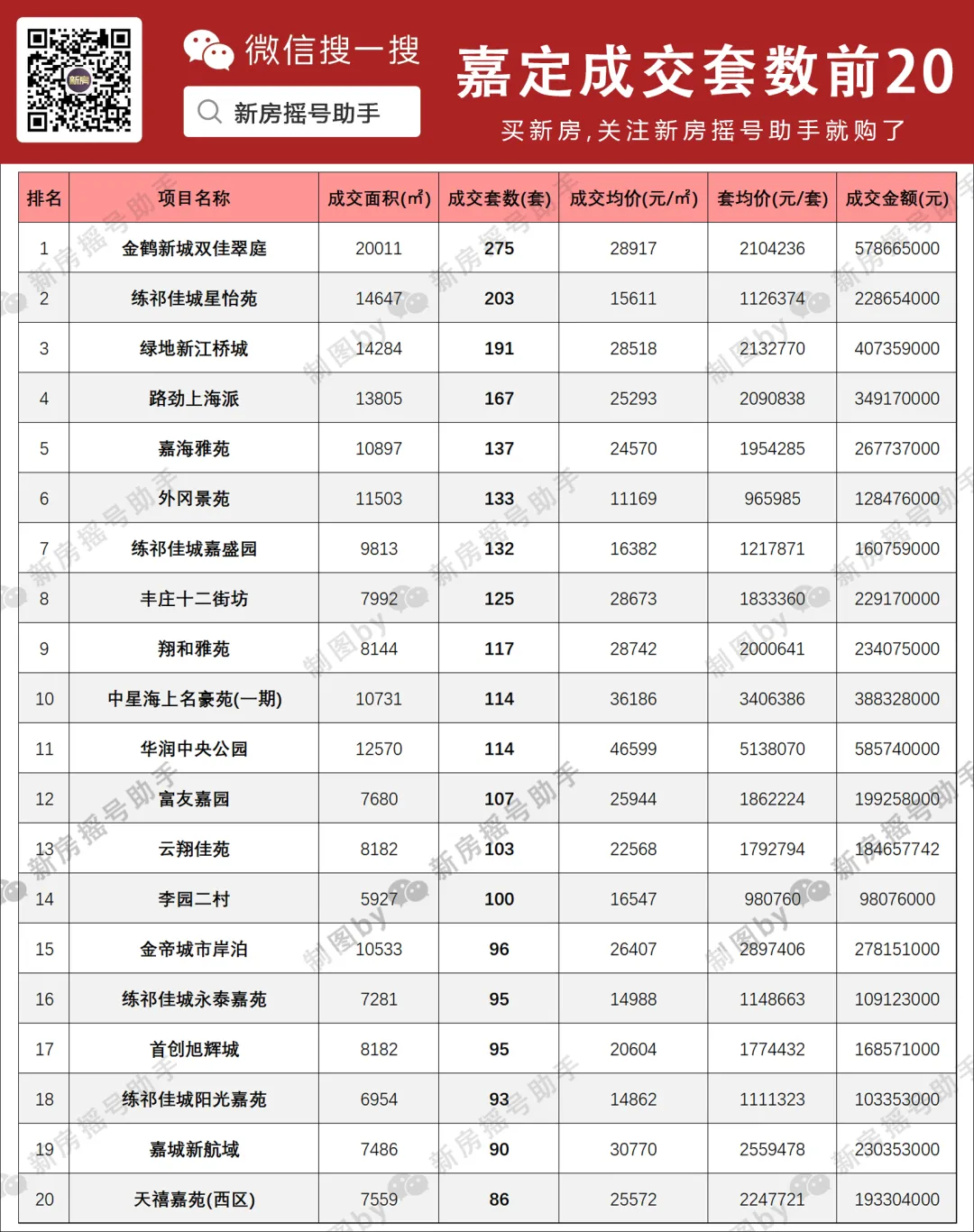 新房

微信搜一搜

新房摇号助手

嘉定成交套数前20

买新房，关注新房摇号助手就购了

| 排名 | 项目名称 | 成交面积(㎡) | 成交套数(套) | 成交均价(元/㎡) | 套均价(元/套) | 成交金额(元) |
|---|---|---|---|---|---|---|
| 1 | 金鹤新城双佳翠庭 | 20011 | 275 | 28917 | 2104236 | 578665000 |
| 2 | 练祁佳城星怡苑 | 14647 | 203 | 15611 | 1126374 | 228654000 |
| 3 | 绿地新江桥城 | 14284 | 191 | 28518 | 2132770 | 407359000 |
| 4 | 路劲上海派 | 13805 | 167 | 25293 | 2090838 | 349170000 |
| 5 | 嘉海雅苑 | 10897 | 137 | 24570 | 1954285 | 267737000 |
| 6 | 外冈景苑 | 11503 | 133 | 11169 | 965985 | 128476000 |
| 7 | 练祁佳城嘉盛园 | 9813 | 132 | 16382 | 1217871 | 160759000 |
| 8 | 丰庄十二街坊 | 7992 | 125 | 28673 | 1833360 | 229170000 |
| 9 | 翔和雅苑 | 8144 | 117 | 28742 | 2000641 | 234075000 |
| 10 | 中星海上名豪苑(一期) | 10731 | 114 | 36186 | 3406386 | 388328000 |
| 11 | 华润中央公园 | 12570 | 114 | 46599 | 5138070 | 585740000 |
| 12 | 富友嘉园 | 7680 | 107 | 25944 | 1862224 | 199258000 |
| 13 | 云翔佳苑 | 8182 | 103 | 22568 | 1792794 | 184657742 |
| 14 | 李园二村 | 5927 | 100 | 16547 | 980760 | 98076000 |
| 15 | 金帝城市岸泊 | 10533 | 96 | 26407 | 2897406 | 278151000 |
| 16 | 练祁佳城永泰嘉苑 | 7281 | 95 | 14988 | 1148663 | 109123000 |
| 17 | 首创旭辉城 | 8182 | 95 | 20604 | 1774432 | 168571000 |
| 18 | 练祁佳城阳光嘉苑 | 6954 | 93 | 14862 | 1111323 | 103353000 |
| 19 | 嘉城新航域 | 7486 | 90 | 30770 | 2559478 | 230353000 |
| 20 | 天禧嘉苑(西区) | 7559 | 86 | 25572 | 2247721 | 193304000 |

新房摇号助手 制图by